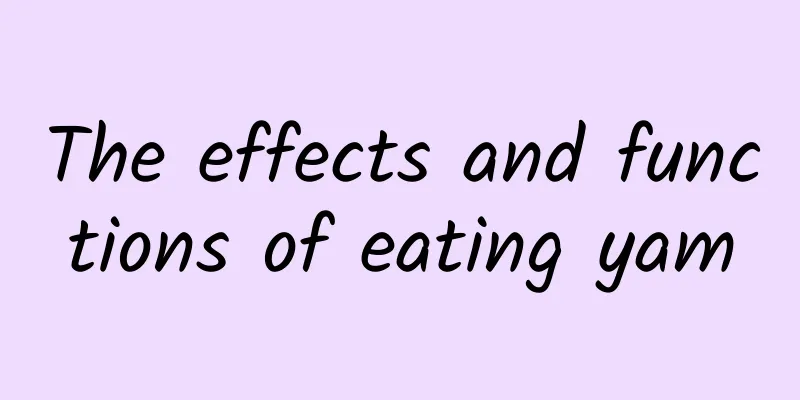 The effects and functions of eating yam